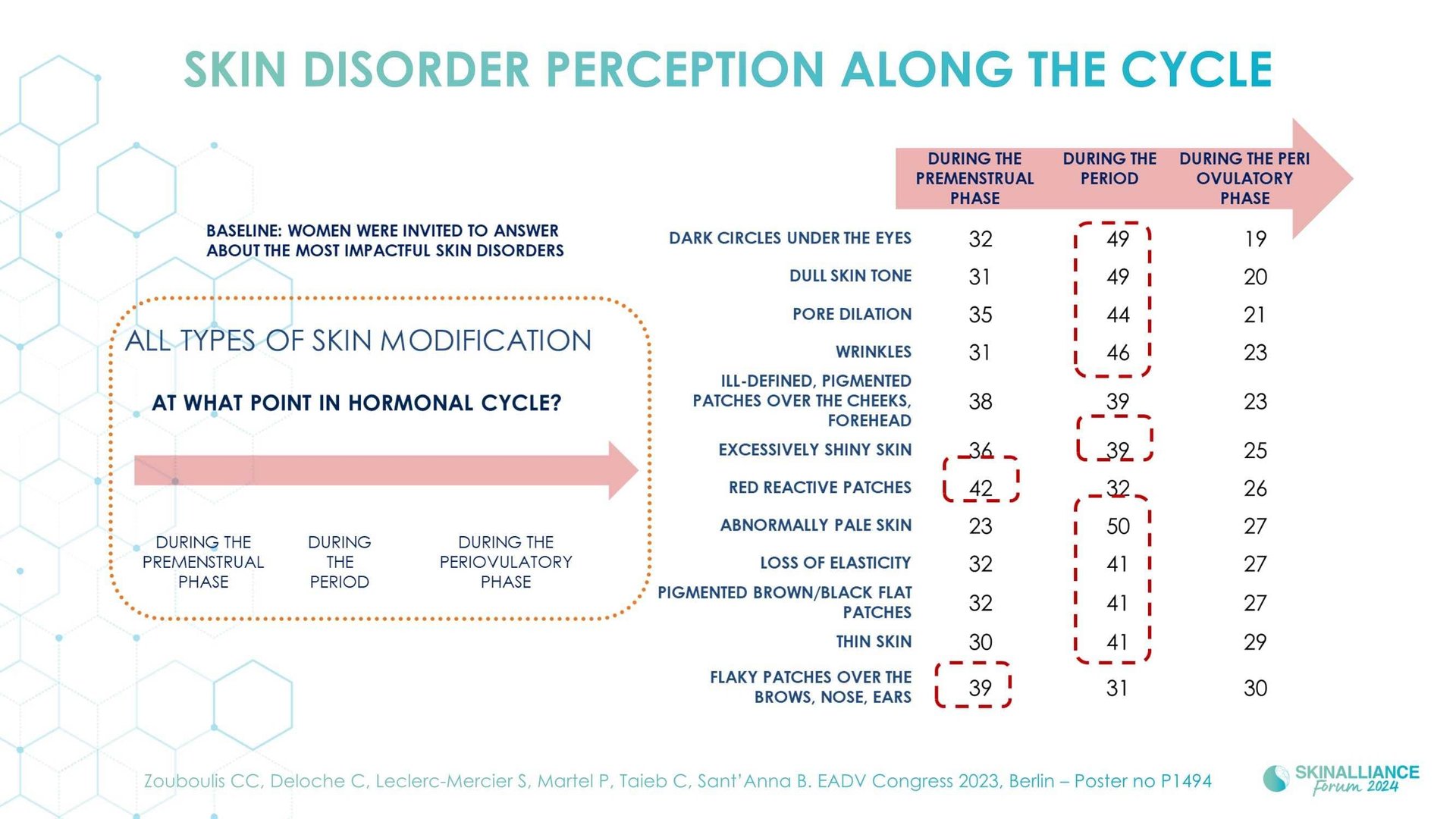 SKIN DISORDER PERCEPTION ALONG THE CYCLE

BASELINE: WOMEN WERE INVITED TO ANSWER ABOUT THE MOST IMPACTFUL SKIN DISORDERS

ALL TYPES OF SKIN MODIFICATION

AT WHAT POINT IN HORMONAL CYCLE?

DURING THE PREMENSTRUAL PHASE

DURING THE PERIOD

DURING THE PERIOVULATORY PHASE

| | DURING THE PREMENSTRUAL PHASE | DURING THE PERIOD | DURING THE PERI OVULATORY PHASE |
|---|---|---|---|
| DARK CIRCLES UNDER THE EYES | 32 | 49 | 19 |
| DULL SKIN TONE | 31 | 49 | 20 |
| PORE DILATION | 35 | 44 | 21 |
| WRINKLES | 31 | 46 | 23 |
| ILL-DEFINED, PIGMENTED PATCHES OVER THE CHEEKS, FOREHEAD | 38 | 39 | 23 |
| EXCESSIVELY SHINY SKIN | 36 | 39 | 25 |
| RED REACTIVE PATCHES | 42 | 32 | 26 |
| ABNORMALLY PALE SKIN | 23 | 50 | 27 |
| LOSS OF ELASTICITY | 32 | 41 | 27 |
| PIGMENTED BROWN/BLACK FLAT PATCHES | 32 | 41 | 27 |
| THIN SKIN | 30 | 41 | 29 |
| FLAKY PATCHES OVER THE BROWS, NOSE, EARS | 39 | 31 | 30 |

Zouboulis CC, Deloche C, Leclerc-Mercier S, Martel P, Taieb C, Sant'Anna B. EADV Congress 2023, Berlin – Poster no P1494

SKINALLIANCE Forum 2024